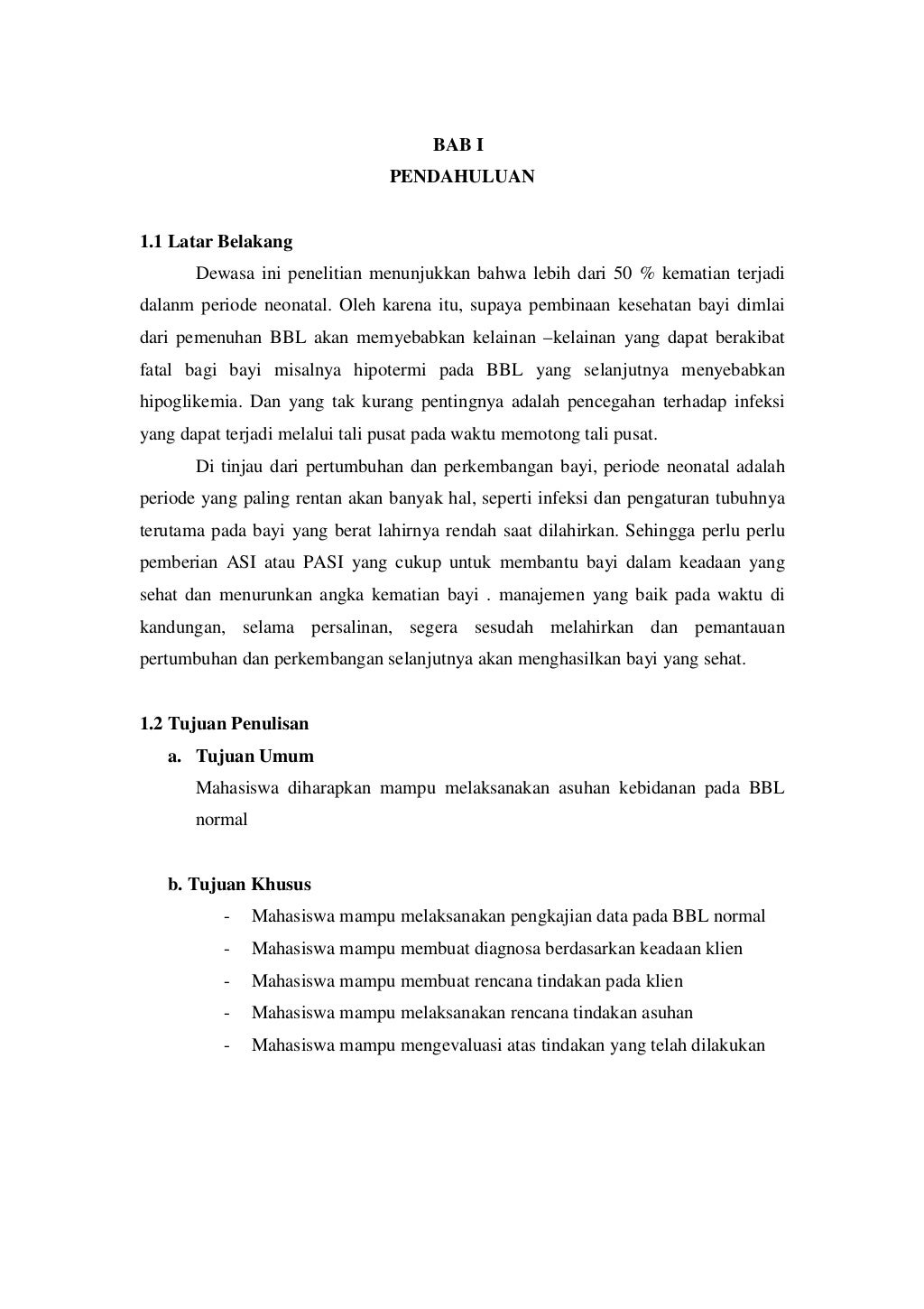 BAB I
PENDAHULUAN

1.1 Latar Belakang

Dewasa ini penelitian menunjukkan bahwa lebih dari 50 % kematian terjadi dalanm periode neonatal. Oleh karena itu, supaya pembinaan kesehatan bayi dimlai dari pemenuhan BBL akan memyebabkan kelainan –kelainan yang dapat berakibat fatal bagi bayi misalnya hipotermi pada BBL yang selanjutnya menyebabkan hipoglikemia. Dan yang tak kurang pentingnya adalah pencegahan terhadap infeksi yang dapat terjadi melalui tali pusat pada waktu memotong tali pusat.

Di tinjau dari pertumbuhan dan perkembangan bayi, periode neonatal adalah periode yang paling rentan akan banyak hal, seperti infeksi dan pengaturan tubuhnya terutama pada bayi yang berat lahirnya rendah saat dilahirkan. Sehingga perlu perlu pemberian ASI atau PASI yang cukup untuk membantu bayi dalam keadaan yang sehat dan menurunkan angka kematian bayi . manajemen yang baik pada waktu di kandungan, selama persalinan, segera sesudah melahirkan dan pemantauan pertumbuhan dan perkembangan selanjutnya akan menghasilkan bayi yang sehat.

1.2 Tujuan Penulisan

a. Tujuan Umum

Mahasiswa diharapkan mampu melaksanakan asuhan kebidanan pada BBL normal

b. Tujuan Khusus

- Mahasiswa mampu melaksanakan pengkajian data pada BBL normal
- Mahasiswa mampu membuat diagnosa berdasarkan keadaan klien
- Mahasiswa mampu membuat rencana tindakan pada klien
- Mahasiswa mampu melaksanakan rencana tindakan asuhan
- Mahasiswa mampu mengevaluasi atas tindakan yang telah dilakukan